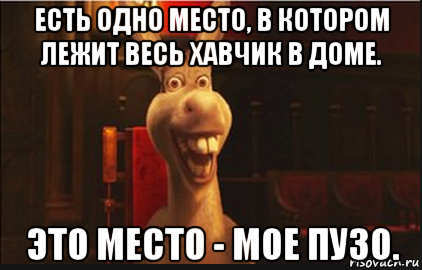 ЕСТЬ ОДНО МЕСТО, В КОТОРОМ ЛЕЖИТ ВЕСЬ ХАВЧИК В ДОМЕ.

ЭТО МЕСТО - МОЕ ПУЗО.

risovach.ru